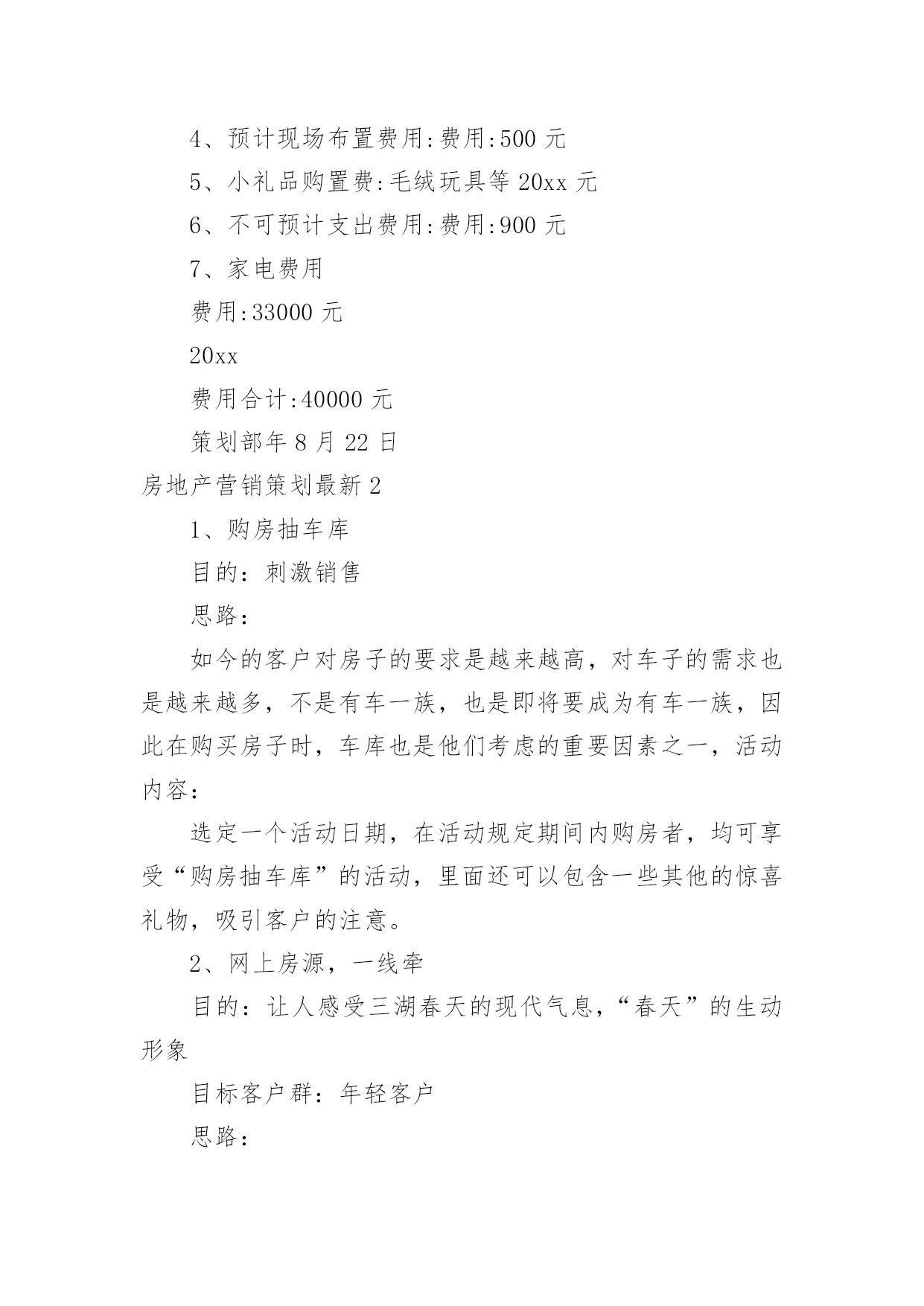 4、预计现场布置费用:费用:500 元

5、小礼品购置费:毛绒玩具等 20xx 元

6、不可预计支出费用:费用:900 元

7、家电费用

费用:33000 元

20xx

费用合计:40000 元

策划部年 8 月 22 日

房地产营销策划最新 2

1、购房抽车库

目的：刺激销售

思路：

如今的客户对房子的要求是越来越高，对车子的需求也是越来越多，不是有车一族，也是即将要成为有车一族，因此在购买房子时，车库也是他们考虑的重要因素之一，活动内容：

选定一个活动日期，在活动规定期间内购房者，均可享受“购房抽车库”的活动，里面还可以包含一些其他的惊喜礼物，吸引客户的注意。

2、网上房源，一线牵

目的：让人感受三湖春天的现代气息，“春天”的生动形象

目标客户群：年轻客户

思路：